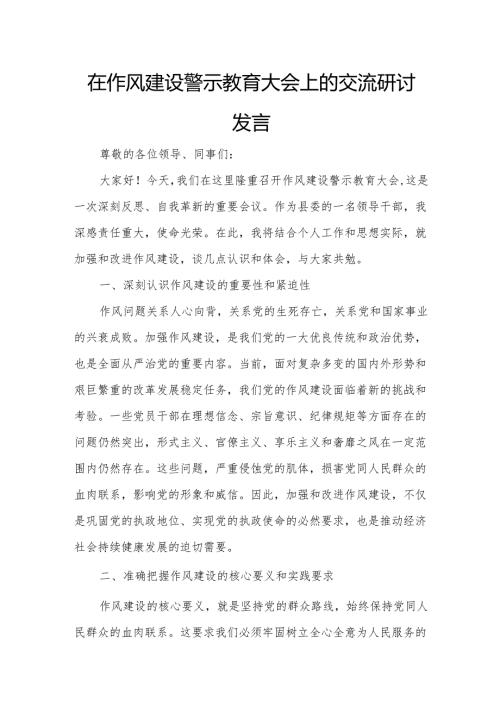 在作风建设警示教育大会上的交流研讨发言

尊敬的各位领导、同事们：

大家好！今天，我们在这里隆重召开作风建设警示教育大会，这是一次深刻反思、自我革新的重要会议。作为县委的一名领导干部，我深感责任重大，使命光荣。在此，我将结合个人工作和思想实际，就加强和改进作风建设，谈几点认识和体会，与大家共勉。

一、深刻认识作风建设的重要性和紧迫性

作风问题关系人心向背，关系党的生死存亡，关系党和国家事业的兴衰成败。加强作风建设，是我们党的一大优良传统和政治优势，也是全面从严治党的重要内容。当前，面对复杂多变的国内外形势和艰巨繁重的改革发展稳定任务，我们党的作风建设面临着新的挑战和考验。一些党员干部在理想信念、宗旨意识、纪律规矩等方面存在的问题仍然突出，形式主义、官僚主义、享乐主义和奢靡之风在一定范围内仍然存在。这些问题，严重侵蚀党的肌体，损害党同人民群众的血肉联系，影响党的形象和威信。因此，加强和改进作风建设，不仅是巩固党的执政地位、实现党的执政使命的必然要求，也是推动经济社会持续健康发展的迫切需要。

二、准确把握作风建设的核心要义和实践要求

作风建设的核心要义，就是坚持党的群众路线，始终保持党同人民群众的血肉联系。这要求我们必须牢固树立全心全意为人民服务的